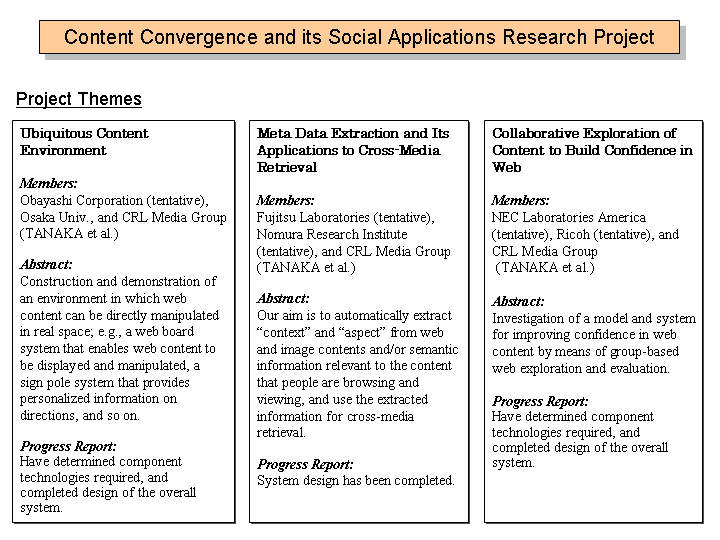 Content Convergence and its Social Applications Research Project

Project Themes

Ubiquitous Content Environment

Members:
Obayashi Corporation (tentative), Osaka Univ., and CRL Media Group (TANAKA et al.)

Abstract:
Construction and demonstration of an environment in which web content can be directly manipulated in real space; e.g., a web board system that enables web content to be displayed and manipulated, a sign pole system that provides personalized information on directions, and so on.

Progress Report:
Have determined component technologies required, and completed design of the overall system.

Meta Data Extraction and Its Applications to Cross-Media Retrieval

Members:
Fujitsu Laboratories (tentative), Nomura Research Institute (tentative), and CRL Media Group (TANAKA et al.)

Abstract:
Our aim is to automatically extract "context" and "aspect" from web and image contents and/or semantic information relevant to the content that people are browsing and viewing, and use the extracted information for cross-media retrieval.

Progress Report:
System design has been completed.

Collaborative Exploration of Content to Build Confidence in Web

Members:
NEC Laboratories America (tentative), Ricoh (tentative), and CRL Media Group (TANAKA et al.)

Abstract:
Investigation of a model and system for improving confidence in web content by means of group-based web exploration and evaluation.

Progress Report:
Have determined component technologies required, and completed design of the overall system.